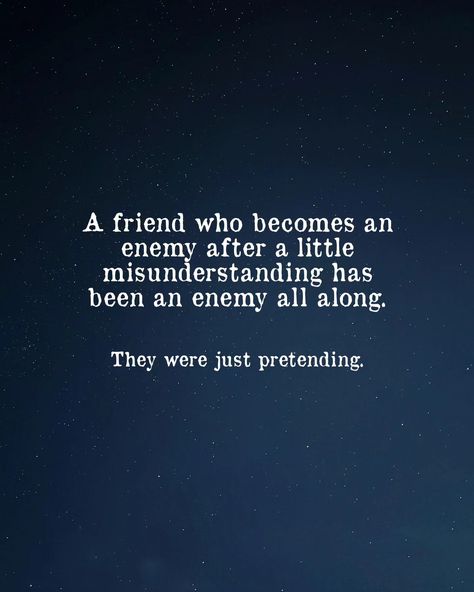 A friend who becomes an enemy after a little misunderstanding has been an enemy all along.

They were just pretending.